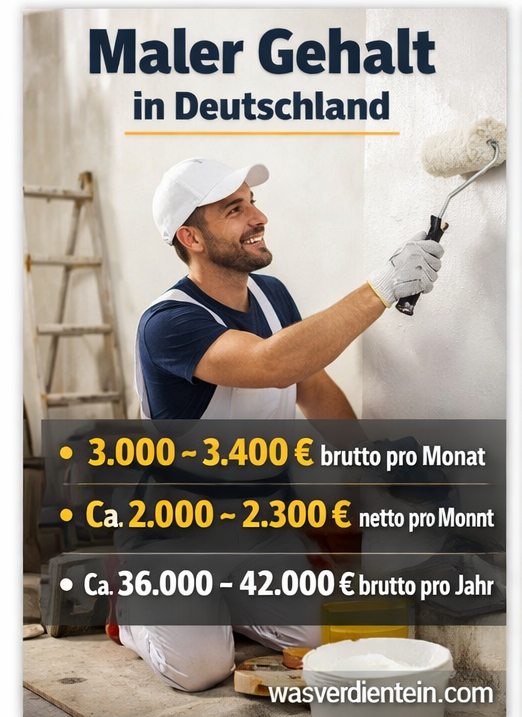 Maler Gehalt
in Deutschland

• 3.000 ~ 3.400 € brutto pro Monat

• Ca. 2.000 ~ 2.300 € netto pro Monnt

• Ca. 36.000 – 42.000 € brutto pro Jahr

wasverdientein.com